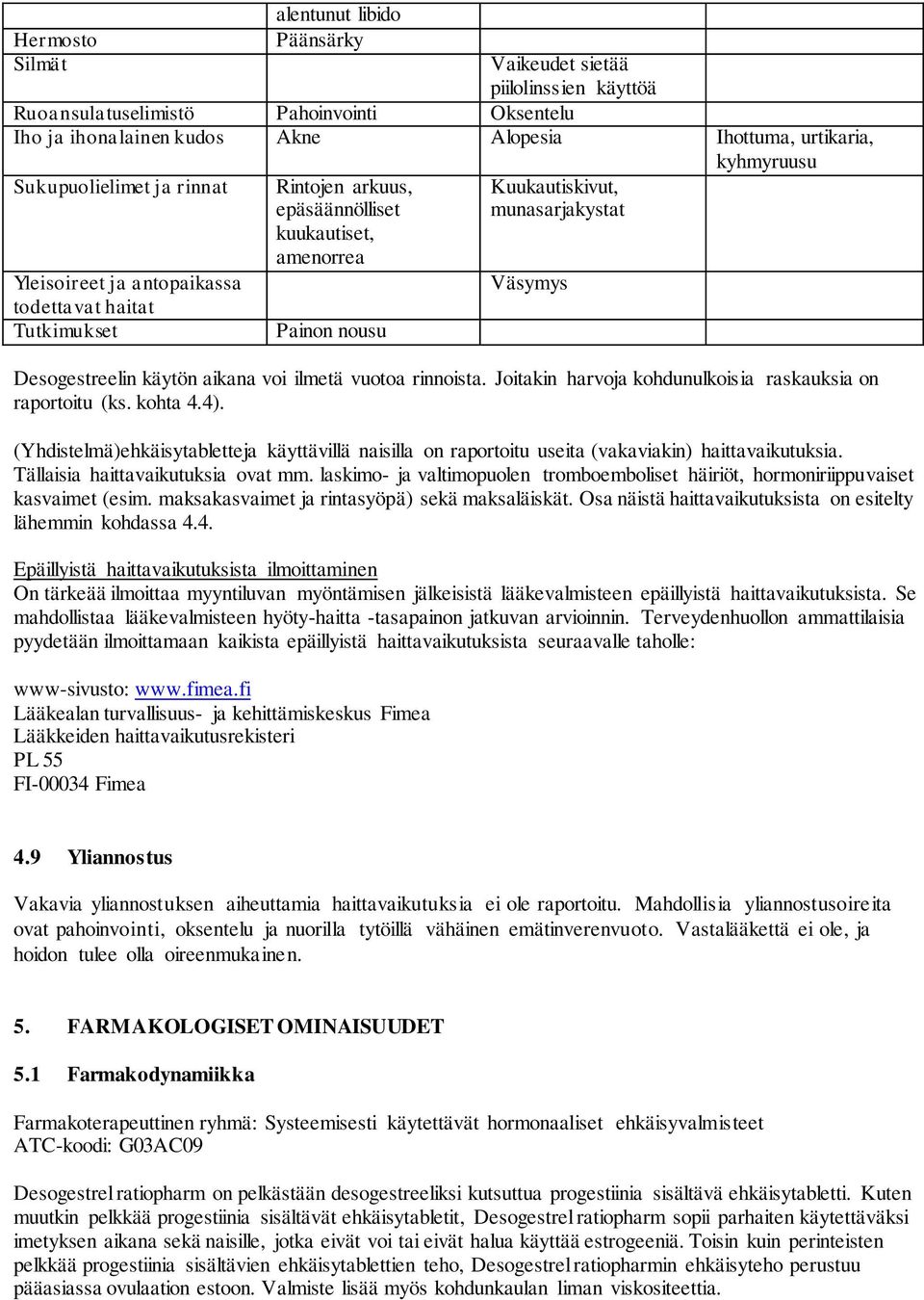 | | alentunut libido | | |
|---|---|---|---|
| Hermosto | Päänsärky | | |
| Silmät | | Vaikeudet sietää piilolinssien käyttöä | |
| Ruoansulatuselimistö | Pahoinvointi | Oksentelu | |
| Iho ja ihonalainen kudos | Akne | Alopesia | Ihottuma, urtikaria, kyhmyruusu |
| Sukupuolielimet ja rinnat | Rintojen arkuus, epäsäännölliset kuukautiset, amenorrea | Kuukautiskivut, munasarjakystat | |
| Yleisoireet ja antopaikassa todettavat haitat | | Väsymys | |
| Tutkimukset | Painon nousu | | |

Desogestreelin käytön aikana voi ilmetä vuotoa rinnoista. Joitakin harvoja kohdunulkoisia raskauksia on raportoitu (ks. kohta 4.4).

(Yhdistelmä)ehkäisytabletteja käyttävillä naisilla on raportoitu useita (vakaviakin) haittavaikutuksia. Tällaisia haittavaikutuksia ovat mm. laskimo- ja valtimopuolen tromboemboliset häiriöt, hormoniriippuvaiset kasvaimet (esim. maksakasvaimet ja rintasyöpä) sekä maksaläiskät. Osa näistä haittavaikutuksista on esitelty lähemmin kohdassa 4.4.

Epäillyistä haittavaikutuksista ilmoittaminen
On tärkeää ilmoittaa myyntiluvan myöntämisen jälkeisistä lääkevalmisteen epäillyistä haittavaikutuksista. Se mahdollistaa lääkevalmisteen hyöty-haitta -tasapainon jatkuvan arvioinnin. Terveydenhuollon ammattilaisia pyydetään ilmoittamaan kaikista epäillyistä haittavaikutuksista seuraavalle taholle:

www-sivusto: www.fimea.fi
Lääkealan turvallisuus- ja kehittämiskeskus Fimea
Lääkkeiden haittavaikutusrekisteri
PL 55
FI-00034 Fimea

4.9 Yliannostus

Vakavia yliannostuksen aiheuttamia haittavaikutuksia ei ole raportoitu. Mahdollisia yliannostusoireita ovat pahoinvointi, oksentelu ja nuorilla tytöillä vähäinen emätinverenvuoto. Vastalääkettä ei ole, ja hoidon tulee olla oireenmukainen.

5. FARMAKOLOGISET OMINAISUUDET

5.1 Farmakodynamiikka

Farmakoterapeuttinen ryhmä: Systeemisesti käytettävät hormonaaliset ehkäisyvalmisteet
ATC-koodi: G03AC09

Desogestrel ratiopharm on pelkästään desogestreeliksi kutsuttua progestiinia sisältävä ehkäisytabletti. Kuten muutkin pelkkää progestiinia sisältävät ehkäisytabletit, Desogestrel ratiopharm sopii parhaiten käytettäväksi imetyksen aikana sekä naisille, jotka eivät voi tai eivät halua käyttää estrogeeniä. Toisin kuin perinteisten pelkkää progestiinia sisältävien ehkäisytablettien teho, Desogestrel ratiopharmin ehkäisyteho perustuu pääasiassa ovulaation estoon. Valmiste lisää myös kohdunkaulan liman viskositeettia.